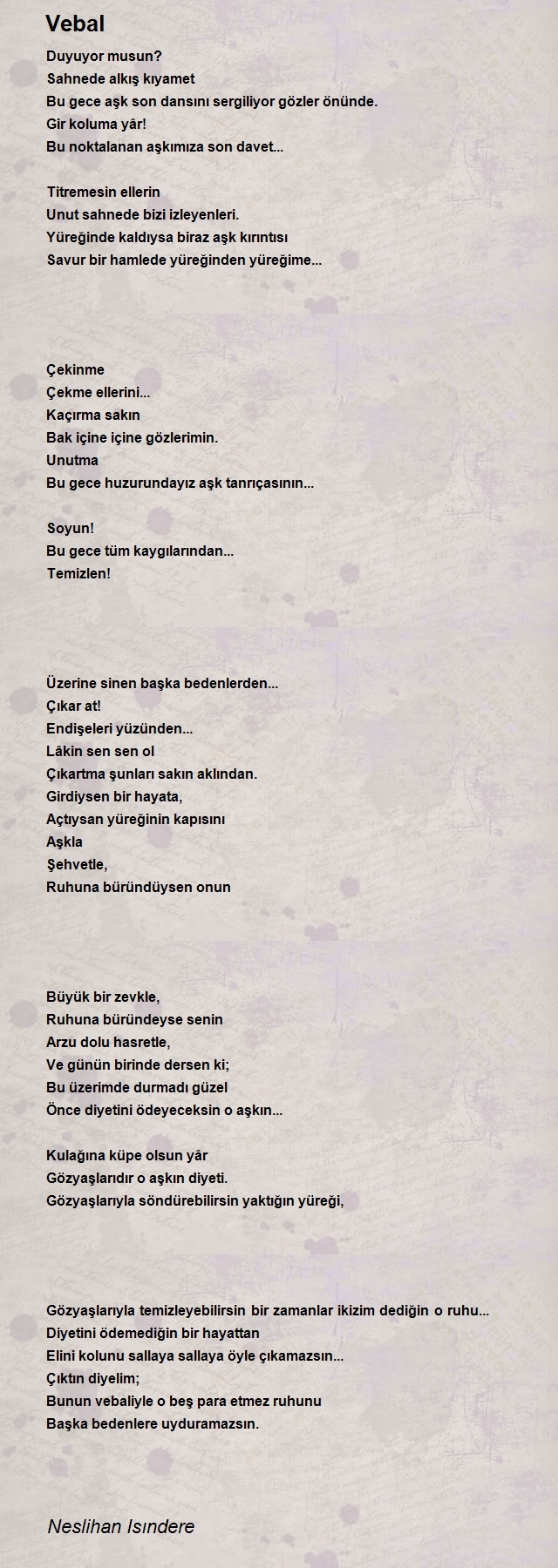 Vebal

Duyuyor musun?
Sahnede alkış kıyamet
Bu gece aşk son dansını sergiliyor gözler önünde.
Gir koluma yâr!
Bu noktalanan aşkımıza son davet...

Titremesin ellerin
Unut sahnede bizi izleyenleri.
Yüreğinde kaldıysa biraz aşk kırıntısı
Savur bir hamlede yüreğinden yüreğime...

Çekinme
Çekme ellerini...
Kaçırma sakın
Bak içine içine gözlerimin.
Unutma
Bu gece huzurundayız aşk tanrıçasının...

Soyun!
Bu gece tüm kaygılarından...
Temizlen!

Üzerine sinen başka bedenlerden...
Çıkar at!
Endişeleri yüzünden...
Lâkin sen sen ol
Çıkartma şunları sakın aklından.
Girdiysen bir hayata,
Açtıysan yüreğinin kapısını
Aşkla
Şehvetle,
Ruhuna büründüysen onun

Büyük bir zevkle,
Ruhuna büründeyse senin
Arzu dolu hasretle,
Ve günün birinde dersen ki;
Bu üzerimde durmadı güzel
Önce diyetini ödeyeceksin o aşkın...

Kulağına küpe olsun yâr
Gözyaşlarıdır o aşkın diyeti.
Gözyaşlarıyla söndürebilirsin yaktığın yüreği,

Gözyaşlarıyla temizleyebilirsin bir zamanlar ikizim dediğin o ruhu...
Diyetini ödemediğin bir hayattan
Elini kolunu sallaya sallaya öyle çıkamazsın...
Çıktın diyelim;
Bunun vebaliyle o beş para etmez ruhunu
Başka bedenlere uyduramazsın.

Neslihan Isındere